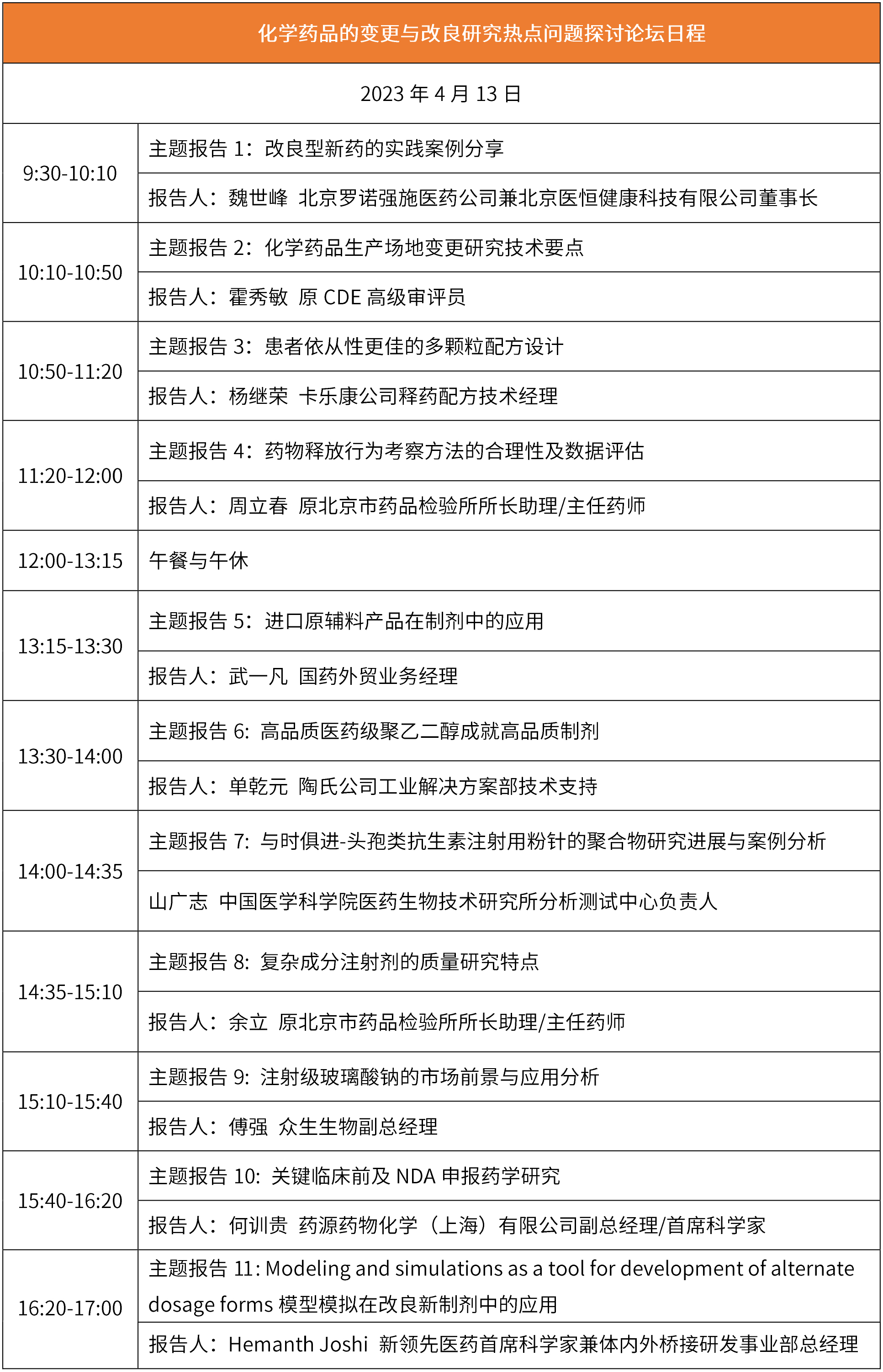 化学药品的变更与改良研究热点问题探讨论坛日程

2023 年 4 月 13 日

| | |
|---|---|
| 9:30-10:10 | 主题报告 1：改良型新药的实践案例分享 |
| | 报告人：魏世峰 北京罗诺强施医药公司兼北京医恒健康科技有限公司董事长 |
| 10:10-10:50 | 主题报告 2：化学药品生产场地变更研究技术要点 |
| | 报告人：霍秀敏 原 CDE 高级审评员 |
| 10:50-11:20 | 主题报告 3：患者依从性更佳的多颗粒配方设计 |
| | 报告人：杨继荣 卡乐康公司释药配方技术经理 |
| 11:20-12:00 | 主题报告 4：药物释放行为考察方法的合理性及数据评估 |
| | 报告人：周立春 原北京市药品检验所所长助理/主任药师 |
| 12:00-13:15 | 午餐与午休 |
| 13:15-13:30 | 主题报告 5：进口原辅料产品在制剂中的应用 |
| | 报告人：武一凡 国药外贸业务经理 |
| 13:30-14:00 | 主题报告 6: 高品质医药级聚乙二醇成就高品质制剂 |
| | 报告人：单乾元 陶氏公司工业解决方案部技术支持 |
| 14:00-14:35 | 主题报告 7: 与时俱进-头孢类抗生素注射用粉针的聚合物研究进展与案例分析 |
| | 山广志 中国医学科学院医药生物技术研究所分析测试中心负责人 |
| 14:35-15:10 | 主题报告 8: 复杂成分注射剂的质量研究特点 |
| | 报告人：余立 原北京市药品检验所所长助理/主任药师 |
| 15:10-15:40 | 主题报告 9: 注射级玻璃酸钠的市场前景与应用分析 |
| | 报告人：傅强 众生生物副总经理 |
| 15:40-16:20 | 主题报告 10: 关键临床前及 NDA 申报药学研究 |
| | 报告人：何训贵 药源药物化学（上海）有限公司副总经理/首席科学家 |
| 16:20-17:00 | 主题报告 11: Modeling and simulations as a tool for development of alternate dosage forms 模型模拟在改良新制剂中的应用 |
| | 报告人：Hemanth Joshi 新领先医药首席科学家兼体内外桥接研发事业部总经理 |